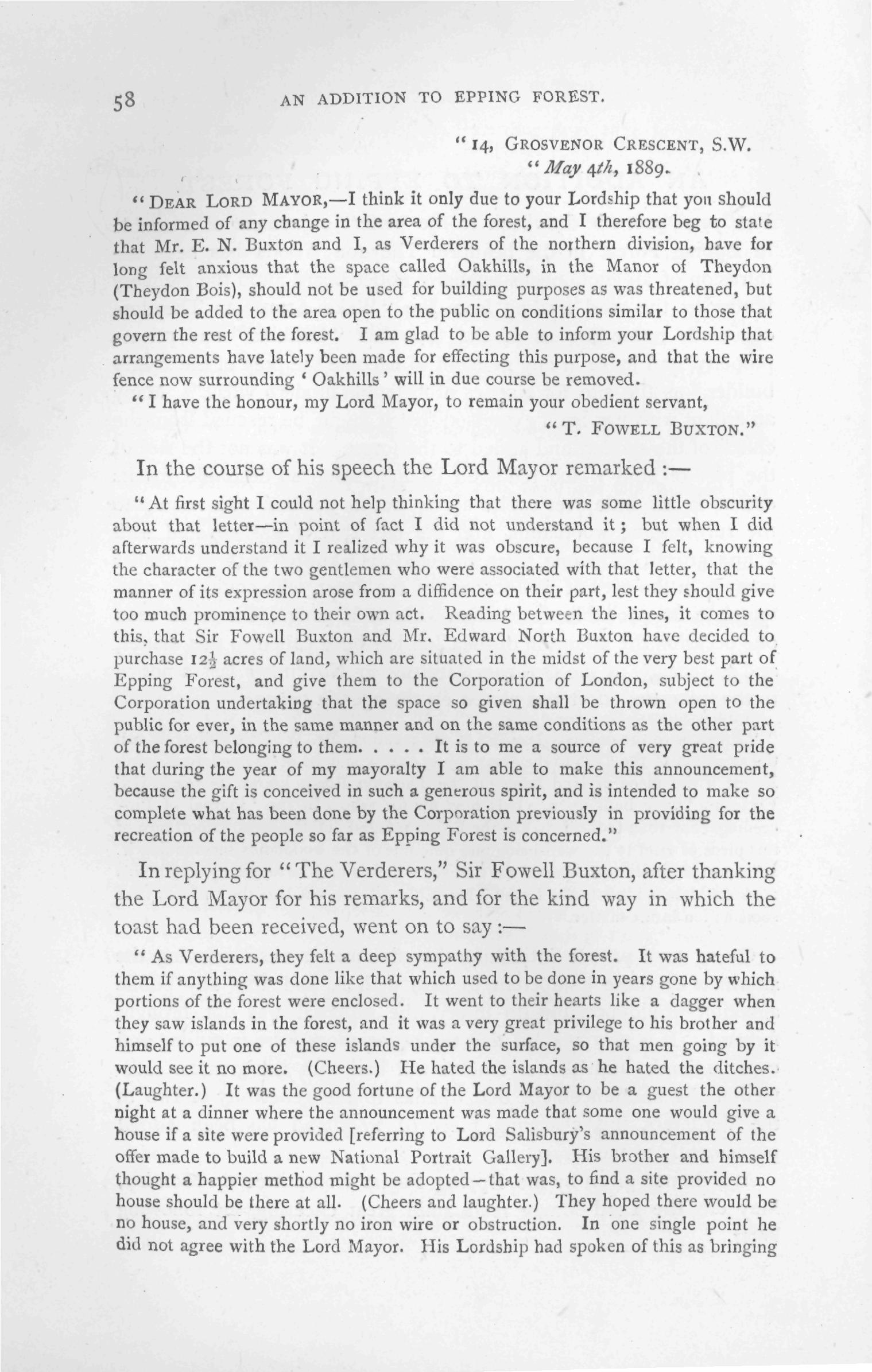 58 AN ADDITION TO EPPING FOREST.

"14, GROSVENOR CRESCENT, S.W.
"May 4th, 1889.

"DEAR LORD MAYOR,—I think it only due to your Lordship that you should be informed of any change in the area of the forest, and I therefore beg to state that Mr. E. N. Buxton and I, as Verderers of the northern division, have for long felt anxious that the space called Oakhills, in the Manor of Theydon (Theydon Bois), should not be used for building purposes as was threatened, but should be added to the area open to the public on conditions similar to those that govern the rest of the forest. I am glad to be able to inform your Lordship that arrangements have lately been made for effecting this purpose, and that the wire fence now surrounding 'Oakhills' will in due course be removed.

"I have the honour, my Lord Mayor, to remain your obedient servant,
"T. FOWELL BUXTON."

In the course of his speech the Lord Mayor remarked :—

"At first sight I could not help thinking that there was some little obscurity about that letter—in point of fact I did not understand it; but when I did afterwards understand it I realized why it was obscure, because I felt, knowing the character of the two gentlemen who were associated with that letter, that the manner of its expression arose from a diffidence on their part, lest they should give too much prominence to their own act. Reading between the lines, it comes to this, that Sir Fowell Buxton and Mr. Edward North Buxton have decided to purchase $12\frac{1}{2}$ acres of land, which are situated in the midst of the very best part of Epping Forest, and give them to the Corporation of London, subject to the Corporation undertaking that the space so given shall be thrown open to the public for ever, in the same manner and on the same conditions as the other part of the forest belonging to them. . . . . It is to me a source of very great pride that during the year of my mayoralty I am able to make this announcement, because the gift is conceived in such a generous spirit, and is intended to make so complete what has been done by the Corporation previously in providing for the recreation of the people so far as Epping Forest is concerned."

In replying for "The Verderers," Sir Fowell Buxton, after thanking the Lord Mayor for his remarks, and for the kind way in which the toast had been received, went on to say :—

"As Verderers, they felt a deep sympathy with the forest. It was hateful to them if anything was done like that which used to be done in years gone by which portions of the forest were enclosed. It went to their hearts like a dagger when they saw islands in the forest, and it was a very great privilege to his brother and himself to put one of these islands under the surface, so that men going by it would see it no more. (Cheers.) He hated the islands as he hated the ditches. (Laughter.) It was the good fortune of the Lord Mayor to be a guest the other night at a dinner where the announcement was made that some one would give a house if a site were provided [referring to Lord Salisbury's announcement of the offer made to build a new National Portrait Gallery]. His brother and himself thought a happier method might be adopted—that was, to find a site provided no house should be there at all. (Cheers and laughter.) They hoped there would be no house, and very shortly no iron wire or obstruction. In one single point he did not agree with the Lord Mayor. His Lordship had spoken of this as bringing